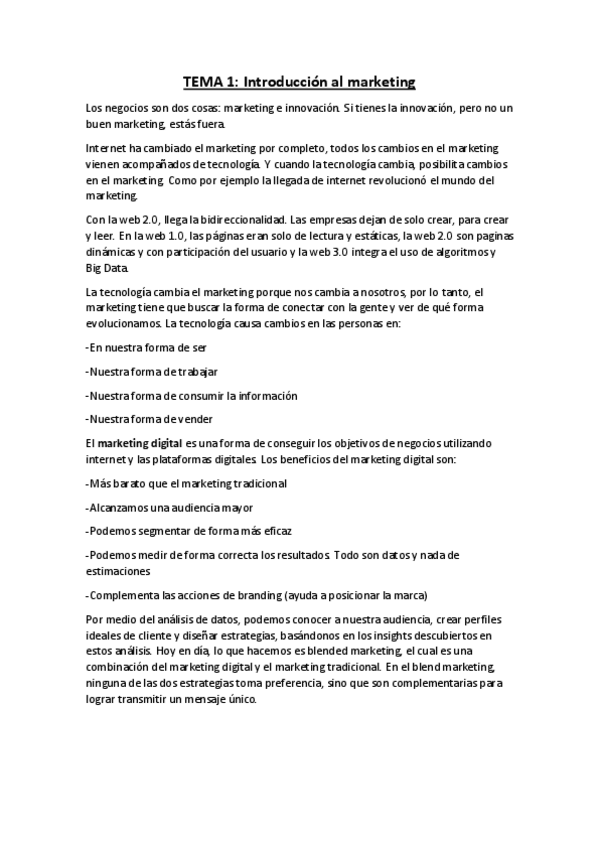 TEMA 1: Introducción al marketing

Los negocios son dos cosas: marketing e innovación. Si tienes la innovación, pero no un buen marketing, estás fuera.

Internet ha cambiado el marketing por completo, todos los cambios en el marketing vienen acompañados de tecnología. Y cuando la tecnología cambia, posibilita cambios en el marketing. Como por ejemplo la llegada de internet revolucionó el mundo del marketing.

Con la web 2.0, llega la bidireccionalidad. Las empresas dejan de solo crear, para crear y leer. En la web 1.0, las páginas eran solo de lectura y estáticas, la web 2.0 son paginas dinámicas y con participación del usuario y la web 3.0 integra el uso de algoritmos y Big Data.

La tecnología cambia el marketing porque nos cambia a nosotros, por lo tanto, el marketing tiene que buscar la forma de conectar con la gente y ver de qué forma evolucionamos. La tecnología causa cambios en las personas en:

-En nuestra forma de ser

-Nuestra forma de trabajar

-Nuestra forma de consumir la información

-Nuestra forma de vender

El marketing digital es una forma de conseguir los objetivos de negocios utilizando internet y las plataformas digitales. Los beneficios del marketing digital son:

-Más barato que el marketing tradicional

-Alcanzamos una audiencia mayor

-Podemos segmentar de forma más eficaz

-Podemos medir de forma correcta los resultados. Todo son datos y nada de estimaciones

-Complementa las acciones de branding (ayuda a posicionar la marca)

Por medio del análisis de datos, podemos conocer a nuestra audiencia, crear perfiles ideales de cliente y diseñar estrategias, basándonos en los insights descubiertos en estos análisis. Hoy en día, lo que hacemos es blended marketing, el cual es una combinación del marketing digital y el marketing tradicional. En el blend marketing, ninguna de las dos estrategias toma preferencia, sino que son complementarias para lograr transmitir un mensaje único.